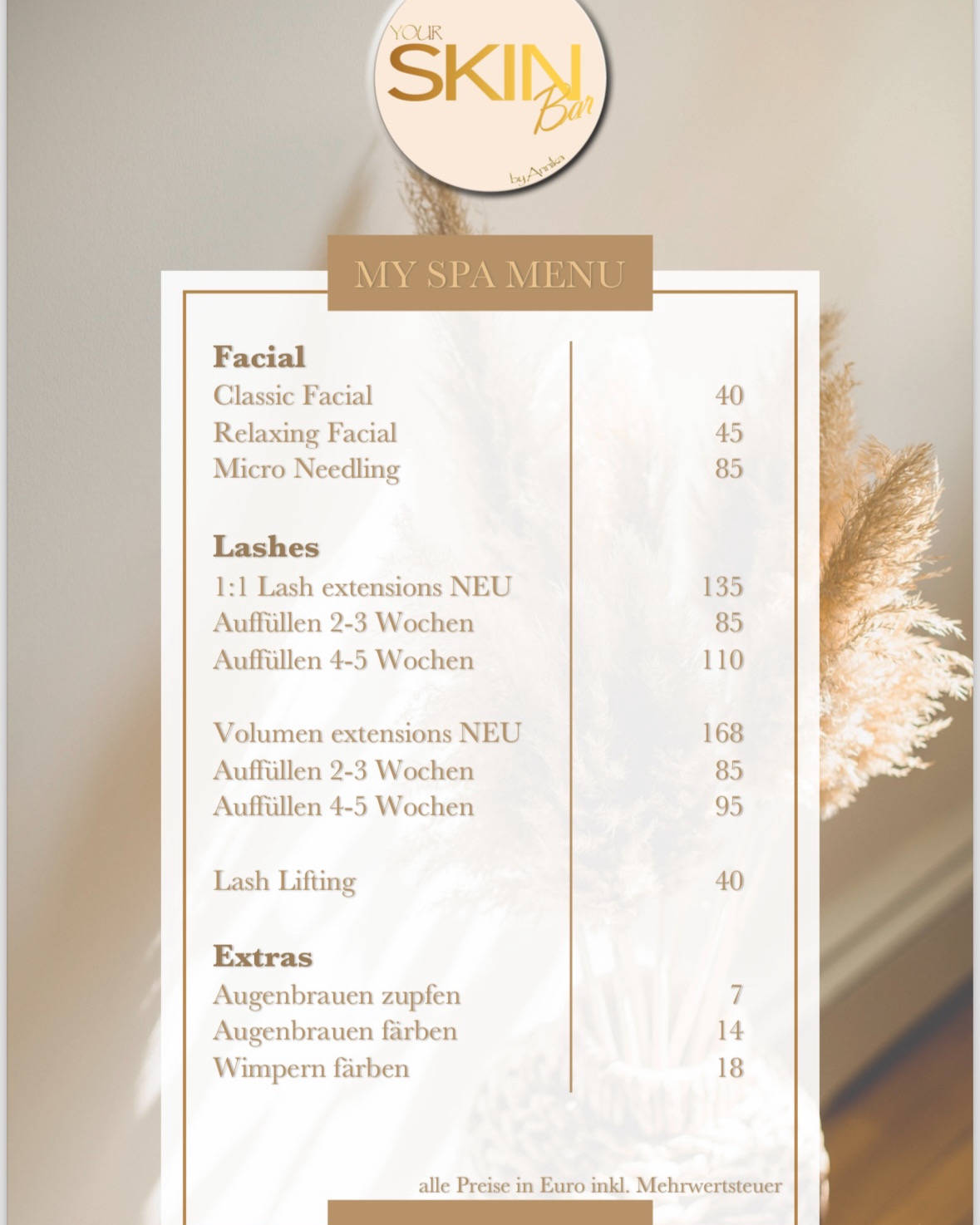 YOUR
SKIN
Bar
by Annika

MY SPA MENU

Facial
Classic Facial 40
Relaxing Facial 45
Micro Needling 85

Lashes
1:1 Lash extensions NEU 135
Auffüllen 2-3 Wochen 85
Auffüllen 4-5 Wochen 110

Volumen extensions NEU 168
Auffüllen 2-3 Wochen 85
Auffüllen 4-5 Wochen 95

Lash Lifting 40

Extras
Augenbrauen zupfen 7
Augenbrauen färben 14
Wimpern färben 18

alle Preise in Euro inkl. Mehrwertsteuer